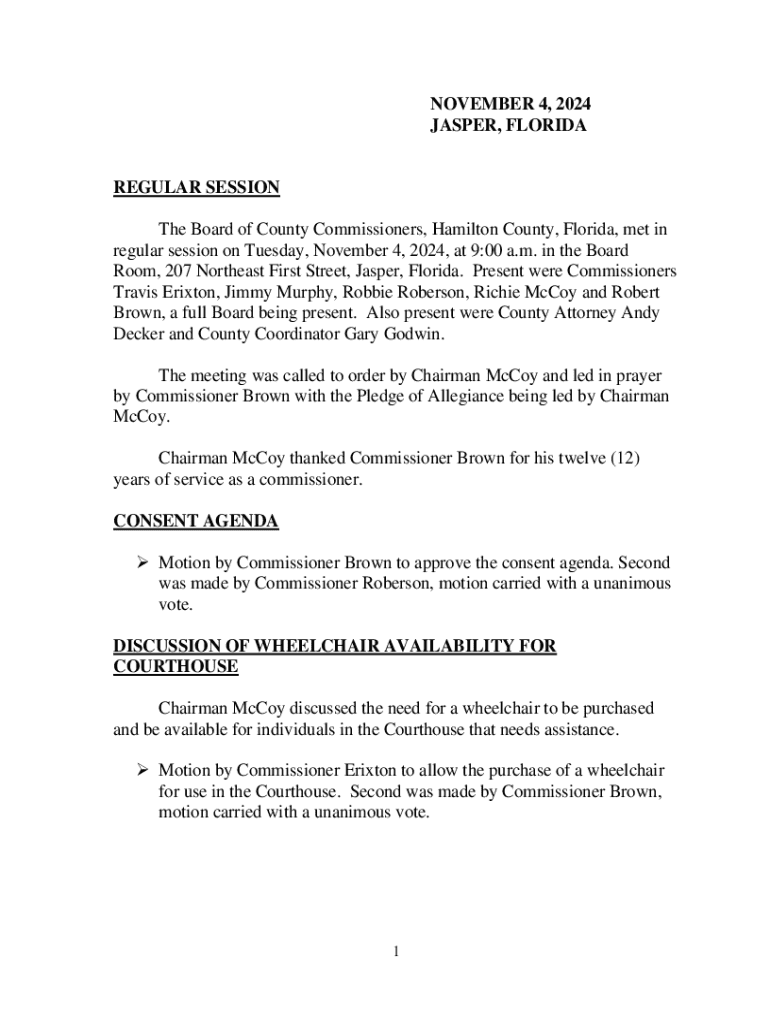 NOVEMBER 4, 2024
JASPER, FLORIDA

REGULAR SESSION

The Board of County Commissioners, Hamilton County, Florida, met in regular session on Tuesday, November 4, 2024, at 9:00 a.m. in the Board Room, 207 Northeast First Street, Jasper, Florida. Present were Commissioners Travis Erixton, Jimmy Murphy, Robbie Roberson, Richie McCoy and Robert Brown, a full Board being present. Also present were County Attorney Andy Decker and County Coordinator Gary Godwin.

The meeting was called to order by Chairman McCoy and led in prayer by Commissioner Brown with the Pledge of Allegiance being led by Chairman McCoy.

Chairman McCoy thanked Commissioner Brown for his twelve (12) years of service as a commissioner.

CONSENT AGENDA

➢ Motion by Commissioner Brown to approve the consent agenda. Second was made by Commissioner Roberson, motion carried with a unanimous vote.

DISCUSSION OF WHEELCHAIR AVAILABILITY FOR COURTHOUSE

Chairman McCoy discussed the need for a wheelchair to be purchased and be available for individuals in the Courthouse that needs assistance.

➢ Motion by Commissioner Erixton to allow the purchase of a wheelchair for use in the Courthouse. Second was made by Commissioner Brown, motion carried with a unanimous vote.

1